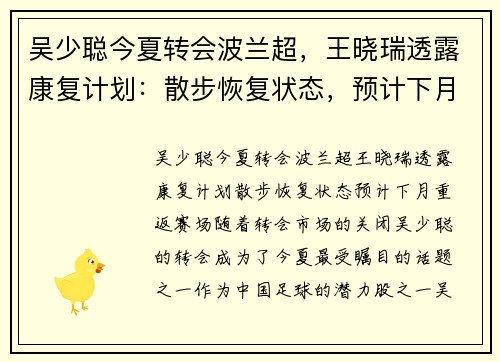 吴少聪今夏转会波兰超，王晓瑞透露康复计划：散步恢复状态，预计下月

吴少聪今夏转会波兰超王晓瑞透露康复计划散步恢复状态预计下月重返赛场随着转会市场的关闭吴少聪的转会成为了今夏最受瞩目的话题之一作为中国足球的潜力股之一吴